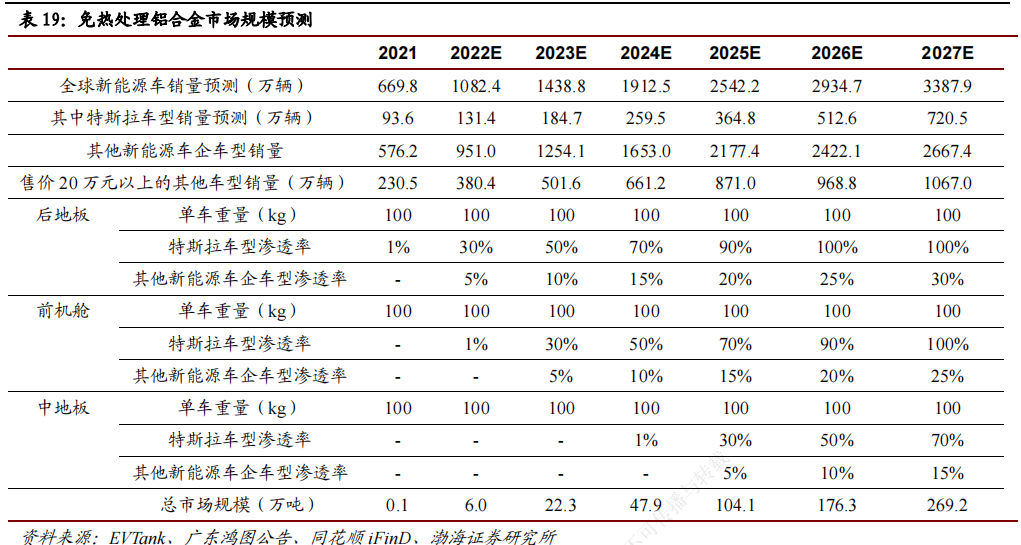 表 19：免热处理铝合金市场规模预测

| | | 2021 | 2022E | 2023E | 2024E | 2025E | 2026E | 2027E |
|---|---|---|---|---|---|---|---|---|
| 全球新能源车销量预测（万辆） | | 669.8 | 1082.4 | 1438.8 | 1912.5 | 2542.2 | 2934.7 | 3387.9 |
| 其中特斯拉车型销量预测（万辆） | | 93.6 | 131.4 | 184.7 | 259.5 | 364.8 | 512.6 | 720.5 |
| 其他新能源车企车型销量 | | 576.2 | 951.0 | 1254.1 | 1653.0 | 2177.4 | 2422.1 | 2667.4 |
| 售价 20 万元以上的其他车型销量（万辆） | | 230.5 | 380.4 | 501.6 | 661.2 | 871.0 | 968.8 | 1067.0 |
| 后地板 | 单车重量（kg） | 100 | 100 | 100 | 100 | 100 | 100 | 100 |
| | 特斯拉车型渗透率 | 1% | 30% | 50% | 70% | 90% | 100% | 100% |
| | 其他新能源车企车型渗透率 | - | 5% | 10% | 15% | 20% | 25% | 30% |
| 前机舱 | 单车重量（kg） | 100 | 100 | 100 | 100 | 100 | 100 | 100 |
| | 特斯拉车型渗透率 | - | 1% | 30% | 50% | 70% | 90% | 100% |
| | 其他新能源车企车型渗透率 | - | - | 5% | 10% | 15% | 20% | 25% |
| 中地板 | 单车重量（kg） | 100 | 100 | 100 | 100 | 100 | 100 | 100 |
| | 特斯拉车型渗透率 | - | - | - | 1% | 30% | 50% | 70% |
| | 其他新能源车企车型渗透率 | - | - | - | - | 5% | 10% | 15% |
| 总市场规模（万吨） | | 0.1 | 6.0 | 22.3 | 47.9 | 104.1 | 176.3 | 269.2 |

资料来源：EVTank、广东鸿图公告、同花顺 iFinD、渤海证券研究所